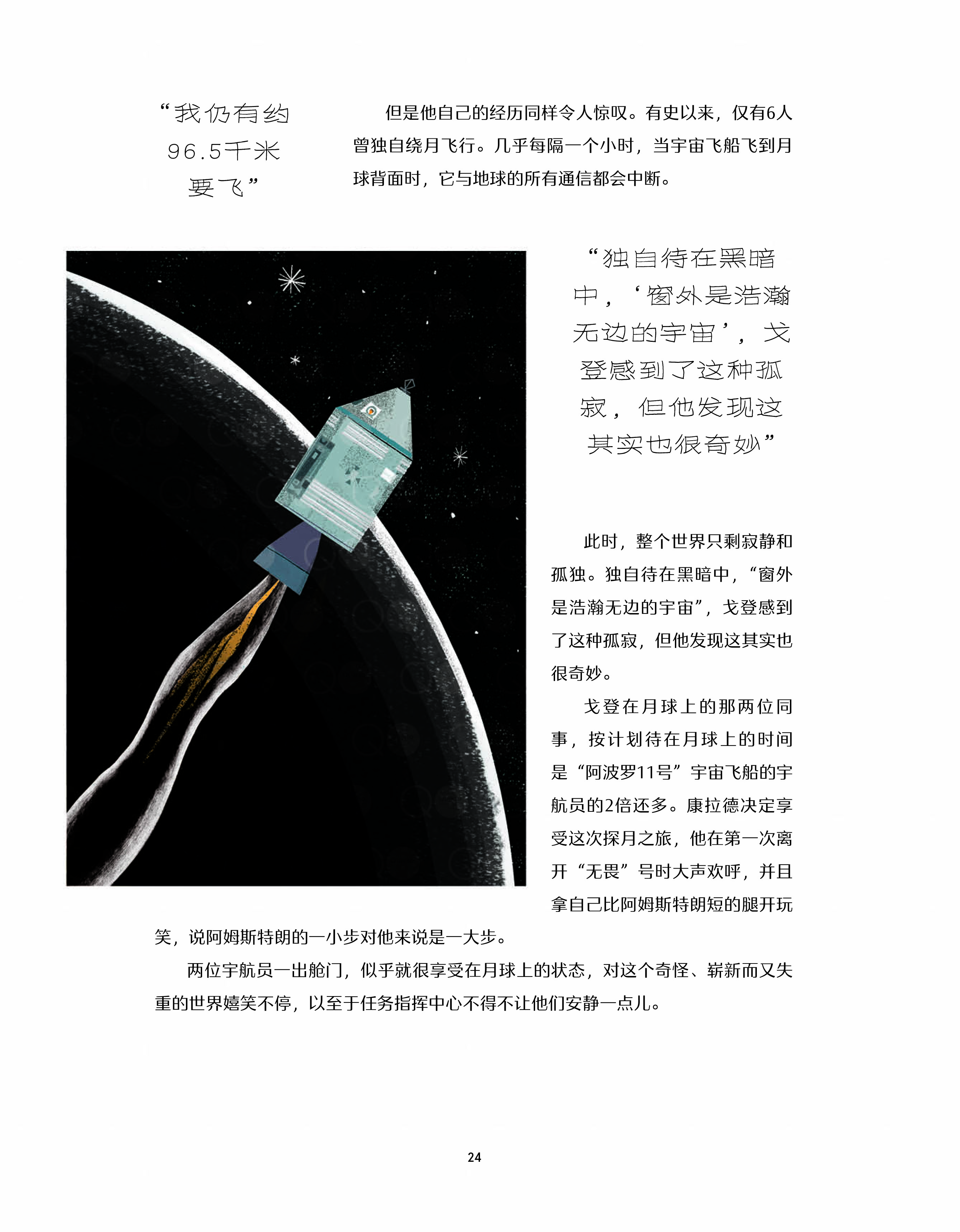 “我仍有约96.5千米要飞”

但是他自己的经历同样令人惊叹。有史以来，仅有6人曾独自绕月飞行。几乎每隔一个小时，当宇宙飞船飞到月球背面时，它与地球的所有通信都会中断。

“独自待在黑暗中，‘窗外是浩瀚无边的宇宙’，戈登感到了这种孤寂，但他发现这其实也很奇妙”

此时，整个世界只剩寂静和孤独。独自待在黑暗中，“窗外是浩瀚无边的宇宙”，戈登感到了这种孤寂，但他发现这其实也很奇妙。

戈登在月球上的那两位同事，按计划待在月球上的时间是“阿波罗11号”宇宙飞船的宇航员的2倍还多。康拉德决定享受这次探月之旅，他在第一次离开“无畏”号时大声欢呼，并且拿自己比阿姆斯特朗短的腿开玩笑，说阿姆斯特朗的一小步对他来说是一大步。

两位宇航员一出舱门，似乎就很享受在月球上的状态，对这个奇怪、崭新而又失重的世界嬉笑不停，以至于任务指挥中心不得不让他们安静一点儿。

24